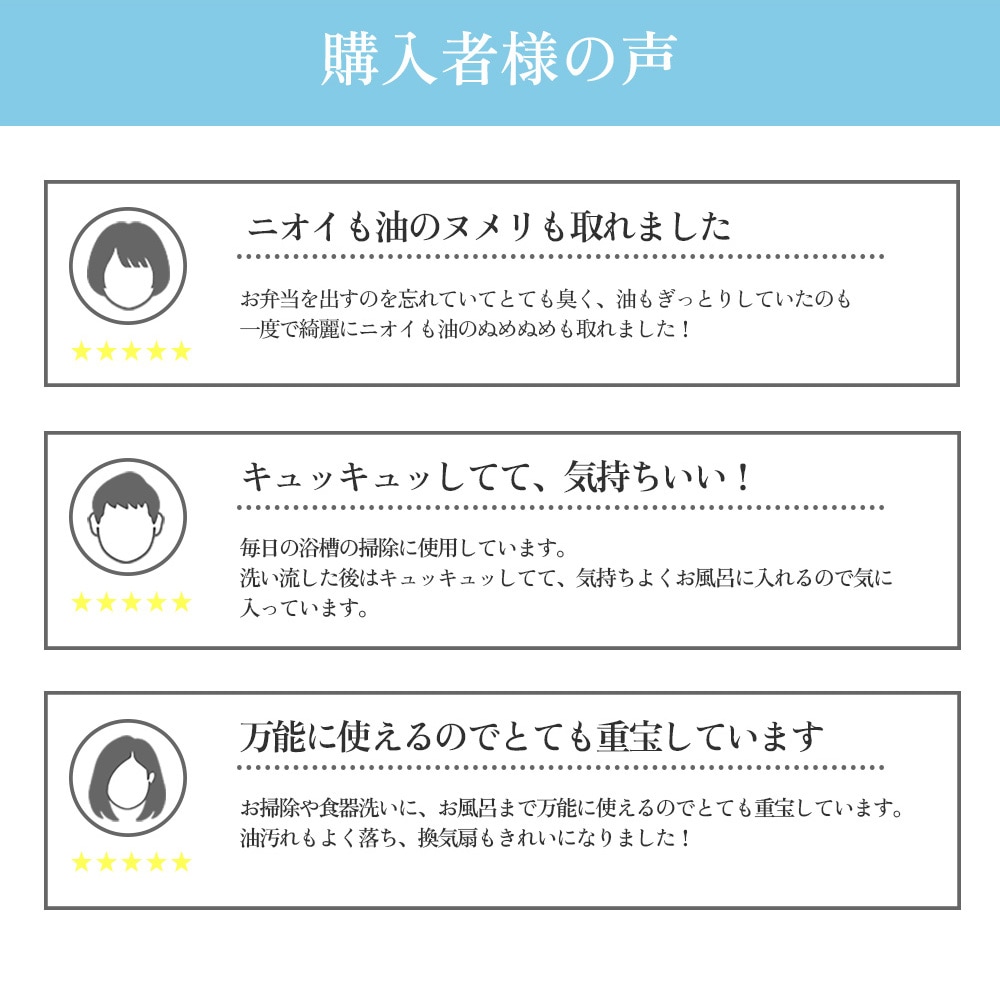 購入者様の声

ニオイも油のヌメリも取れました

お弁当を出すのを忘れていてとても臭く、油もぎっとりしていたのも一度で綺麗にニオイも油のぬめぬめも取れました！

★★★★★

キュッキュッしてて、気持ちいい！

毎日の浴槽の掃除に使用しています。
洗い流した後はキュッキュッしてて、気持ちよくお風呂に入れるので気に入っています。

★★★★★

万能に使えるのでとても重宝しています

お掃除や食器洗いに、お風呂まで万能に使えるのでとても重宝しています。
油汚れもよく落ち、換気扇もきれいになりました！

★★★★★